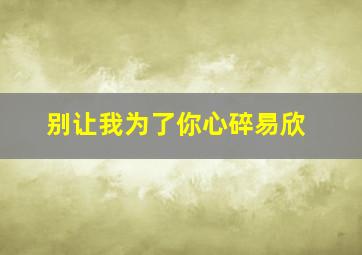 别让我为了你心碎易欣